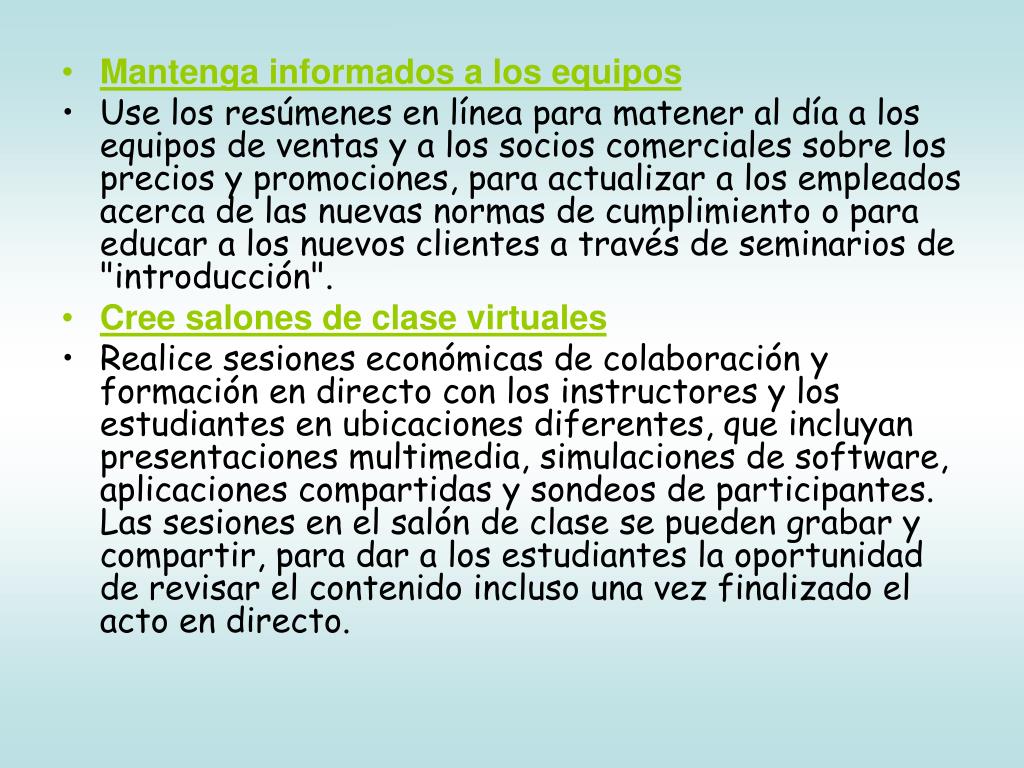 • Mantenga informados a los equipos
• Use los resúmenes en línea para matener al día a los equipos de ventas y a los socios comerciales sobre los precios y promociones, para actualizar a los empleados acerca de las nuevas normas de cumplimiento o para educar a los nuevos clientes a través de seminarios de "introducción".
• Cree salones de clase virtuales
• Realice sesiones económicas de colaboración y formación en directo con los instructores y los estudiantes en ubicaciones diferentes, que incluyan presentaciones multimedia, simulaciones de software, aplicaciones compartidas y sondeos de participantes. Las sesiones en el salón de clase se pueden grabar y compartir, para dar a los estudiantes la oportunidad de revisar el contenido incluso una vez finalizado el acto en directo.